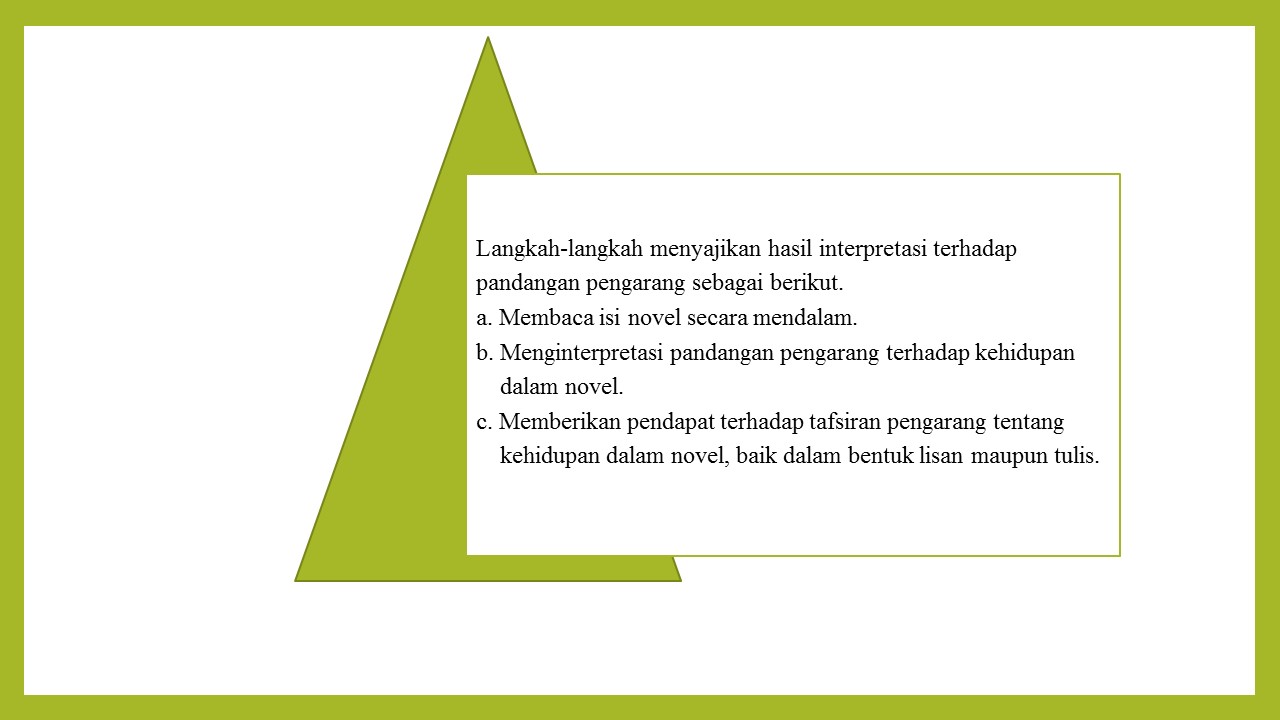 Langkah-langkah menyajikan hasil interpretasi terhadap pandangan pengarang sebagai berikut.

a. Membaca isi novel secara mendalam.

b. Menginterpretasi pandangan pengarang terhadap kehidupan dalam novel.

c. Memberikan pendapat terhadap tafsiran pengarang tentang kehidupan dalam novel, baik dalam bentuk lisan maupun tulis.